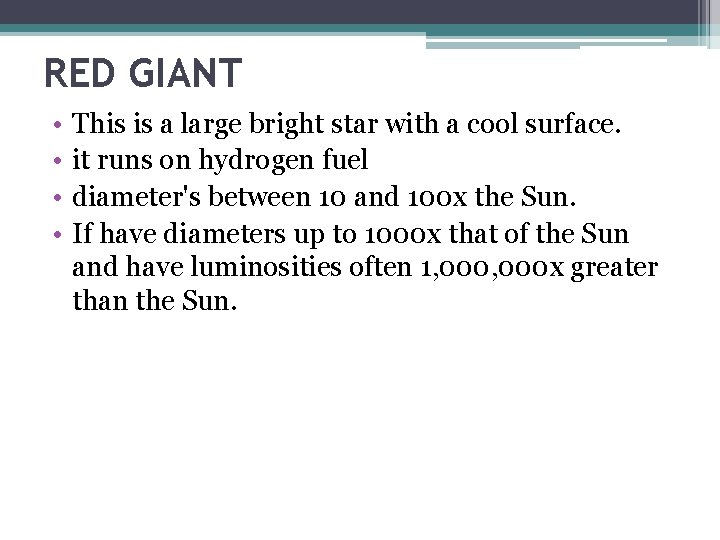 RED GIANT

• This is a large bright star with a cool surface.
• it runs on hydrogen fuel
• diameter's between 10 and 100x the Sun.
• If have diameters up to 1000x that of the Sun and have luminosities often 1,000,000x greater than the Sun.